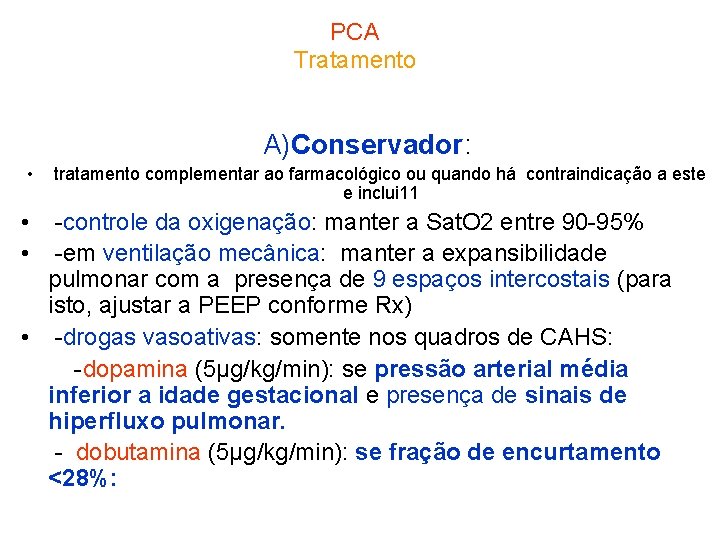 PCA
Tratamento

A)Conservador:

• tratamento complementar ao farmacológico ou quando há contraindicação a este e inclui11

• -controle da oxigenação: manter a SatO2 entre 90-95%

• -em ventilação mecânica: manter a expansibilidade pulmonar com a presença de 9 espaços intercostais (para isto, ajustar a PEEP conforme Rx)

• -drogas vasoativas: somente nos quadros de CAHS:

-dopamina (5μg/kg/min): se pressão arterial média inferior a idade gestacional e presença de sinais de hiperfluxo pulmonar.

- dobutamina (5μg/kg/min): se fração de encurtamento <28%: